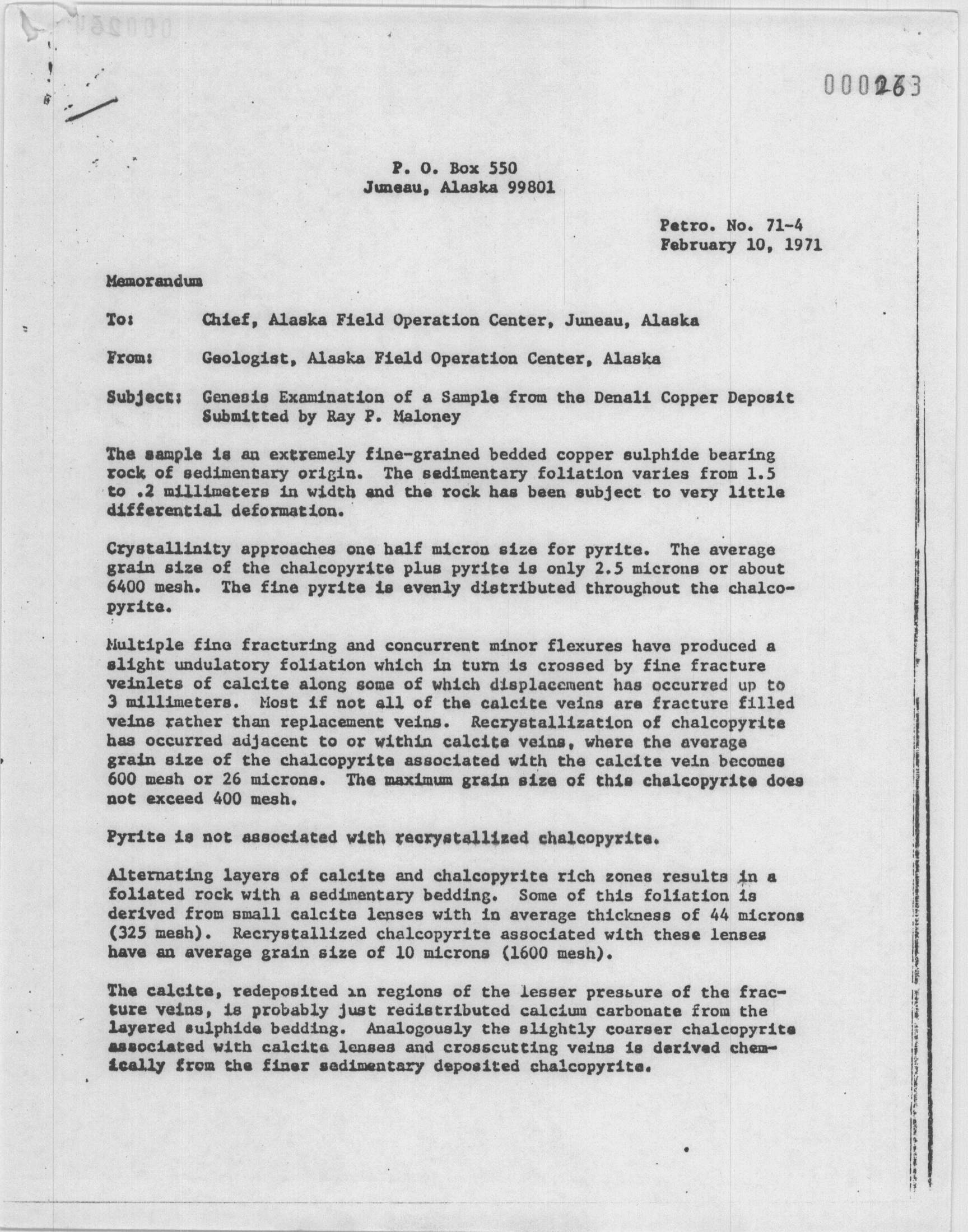 000263

P. O. Box 550
Juneau, Alaska 99801

Petro. No. 71-4
February 10, 1971

Memorandum

To: Chief, Alaska Field Operation Center, Juneau, Alaska

From: Geologist, Alaska Field Operation Center, Alaska

Subject: Genesis Examination of a Sample from the Denali Copper Deposit Submitted by Ray P. Maloney

The sample is an extremely fine-grained bedded copper sulphide bearing rock of sedimentary origin. The sedimentary foliation varies from 1.5 to .2 millimeters in width and the rock has been subject to very little differential deformation.

Crystallinity approaches one half micron size for pyrite. The average grain size of the chalcopyrite plus pyrite is only 2.5 microns or about 6400 mesh. The fine pyrite is evenly distributed throughout the chalcopyrite.

Multiple fine fracturing and concurrent minor flexures have produced a slight undulatory foliation which in turn is crossed by fine fracture veinlets of calcite along some of which displacement has occurred up to 3 millimeters. Most if not all of the calcite veins are fracture filled veins rather than replacement veins. Recrystallization of chalcopyrite has occurred adjacent to or within calcite veins, where the average grain size of the chalcopyrite associated with the calcite vein becomes 600 mesh or 26 microns. The maximum grain size of this chalcopyrite does not exceed 400 mesh.

Pyrite is not associated with recrystallized chalcopyrite.

Alternating layers of calcite and chalcopyrite rich zones results in a foliated rock with a sedimentary bedding. Some of this foliation is derived from small calcite lenses with in average thickness of 44 microns (325 mesh). Recrystallized chalcopyrite associated with these lenses have an average grain size of 10 microns (1600 mesh).

The calcite, redeposited in regions of the lesser pressure of the fracture veins, is probably just redistributed calcium carbonate from the layered sulphide bedding. Analogously the slightly coarser chalcopyrite associated with calcite lenses and crosscutting veins is derived chemically from the finer sedimentary deposited chalcopyrite.